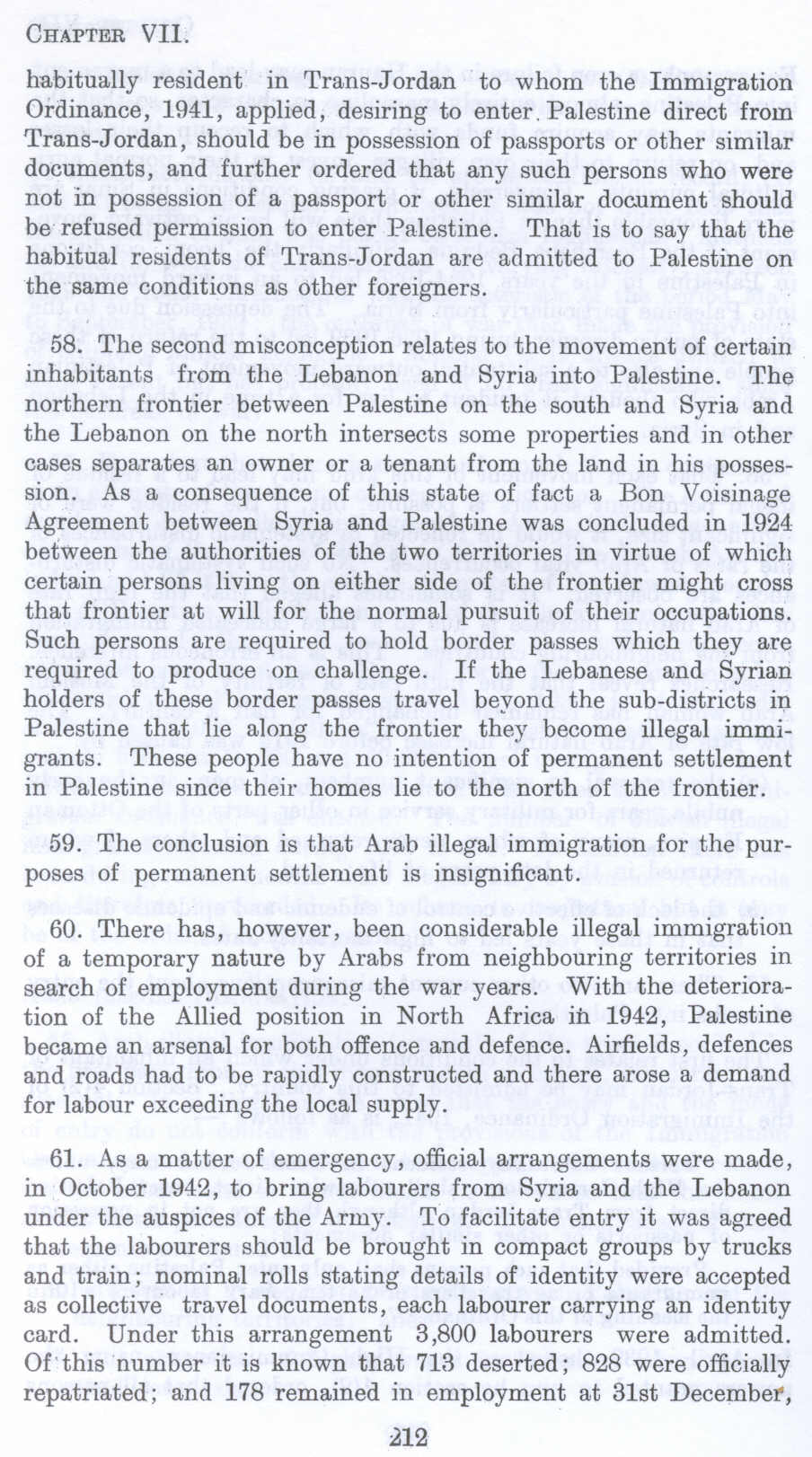 CHAPTER VII.

habitually resident in Trans-Jordan to whom the Immigration Ordinance, 1941, applied, desiring to enter Palestine direct from Trans-Jordan, should be in possession of passports or other similar documents, and further ordered that any such persons who were not in possession of a passport or other similar document should be refused permission to enter Palestine. That is to say that the habitual residents of Trans-Jordan are admitted to Palestine on the same conditions as other foreigners.

58. The second misconception relates to the movement of certain inhabitants from the Lebanon and Syria into Palestine. The northern frontier between Palestine on the south and Syria and the Lebanon on the north intersects some properties and in other cases separates an owner or a tenant from the land in his possession. As a consequence of this state of fact a Bon Voisinage Agreement between Syria and Palestine was concluded in 1924 between the authorities of the two territories in virtue of which certain persons living on either side of the frontier might cross that frontier at will for the normal pursuit of their occupations. Such persons are required to hold border passes which they are required to produce on challenge. If the Lebanese and Syrian holders of these border passes travel beyond the sub-districts in Palestine that lie along the frontier they become illegal immigrants. These people have no intention of permanent settlement in Palestine since their homes lie to the north of the frontier.

59. The conclusion is that Arab illegal immigration for the purposes of permanent settlement is insignificant.

60. There has, however, been considerable illegal immigration of a temporary nature by Arabs from neighbouring territories in search of employment during the war years. With the deterioration of the Allied position in North Africa in 1942, Palestine became an arsenal for both offence and defence. Airfields, defences and roads had to be rapidly constructed and there arose a demand for labour exceeding the local supply.

61. As a matter of emergency, official arrangements were made, in October 1942, to bring labourers from Syria and the Lebanon under the auspices of the Army. To facilitate entry it was agreed that the labourers should be brought in compact groups by trucks and train; nominal rolls stating details of identity were accepted as collective travel documents, each labourer carrying an identity card. Under this arrangement 3,800 labourers were admitted. Of this number it is known that 713 deserted; 828 were officially repatriated; and 178 remained in employment at 31st December,

212